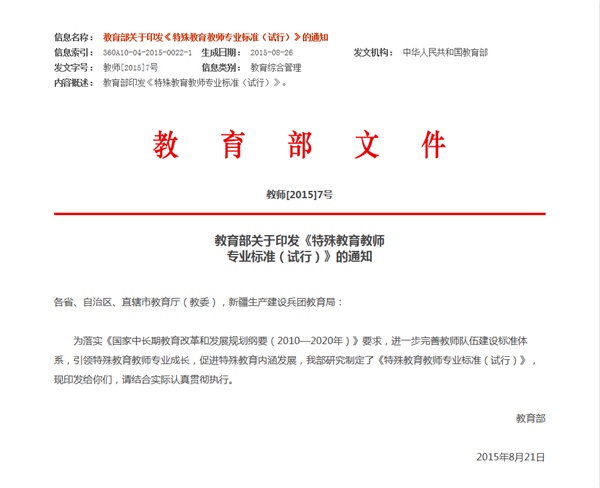 信息名称： 教育部关于印发《特殊教育教师专业标准（试行）》的通知
信息索引： 360A10-04-2015-0022-1　生成日期： 2015-08-26　发文机构： 中华人民共和国教育部
发文字号： 教师[2015]7号　信息类别： 教育综合管理
内容概述： 教育部印发《特殊教育教师专业标准（试行）》。

教 育 部 文 件

教师[2015]7号

教育部关于印发《特殊教育教师专业标准（试行）》的通知

各省、自治区、直辖市教育厅（教委），新疆生产建设兵团教育局：

为落实《国家中长期教育改革和发展规划纲要（2010—2020年）》要求，进一步完善教师队伍建设标准体系，引领特殊教育教师专业成长，促进特殊教育内涵发展，我部研究制定了《特殊教育教师专业标准（试行）》，现印发给你们，请结合实际认真贯彻执行。

教育部

2015年8月21日